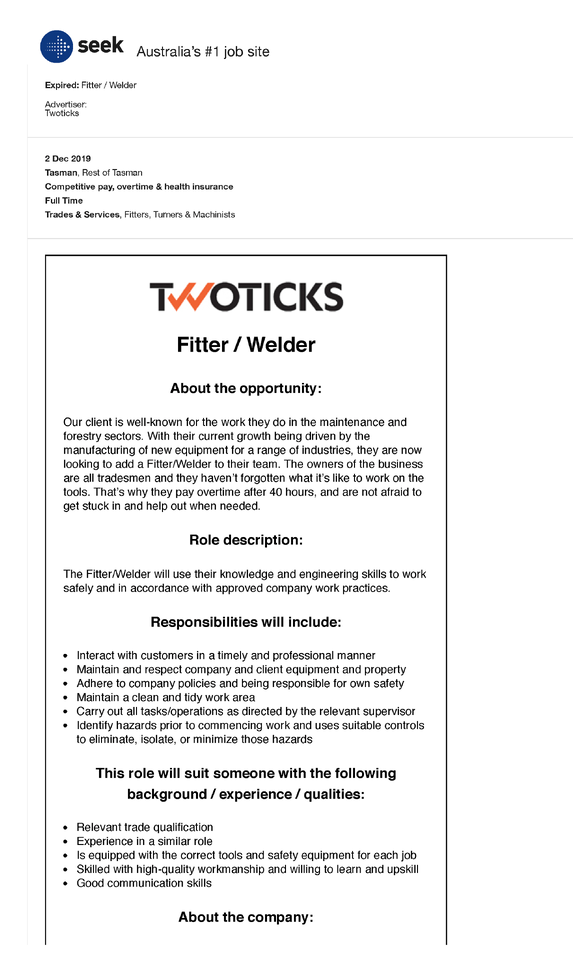 seek Australia's #1 job site

Expired: Fitter / Welder

Advertiser:
Twoticks

2 Dec 2019
Tasman, Rest of Tasman
Competitive pay, overtime & health insurance
Full Time
Trades & Services, Fitters, Turners & Machinists

TWOTICKS

Fitter / Welder

About the opportunity:

Our client is well-known for the work they do in the maintenance and forestry sectors. With their current growth being driven by the manufacturing of new equipment for a range of industries, they are now looking to add a Fitter/Welder to their team. The owners of the business are all tradesmen and they haven't forgotten what it's like to work on the tools. That's why they pay overtime after 40 hours, and are not afraid to get stuck in and help out when needed.

Role description:

The Fitter/Welder will use their knowledge and engineering skills to work safely and in accordance with approved company work practices.

Responsibilities will include:

- Interact with customers in a timely and professional manner
- Maintain and respect company and client equipment and property
- Adhere to company policies and being responsible for own safety
- Maintain a clean and tidy work area
- Carry out all tasks/operations as directed by the relevant supervisor
- Identify hazards prior to commencing work and uses suitable controls to eliminate, isolate, or minimize those hazards

This role will suit someone with the following background / experience / qualities:

- Relevant trade qualification
- Experience in a similar role
- Is equipped with the correct tools and safety equipment for each job
- Skilled with high-quality workmanship and willing to learn and upskill
- Good communication skills

About the company: